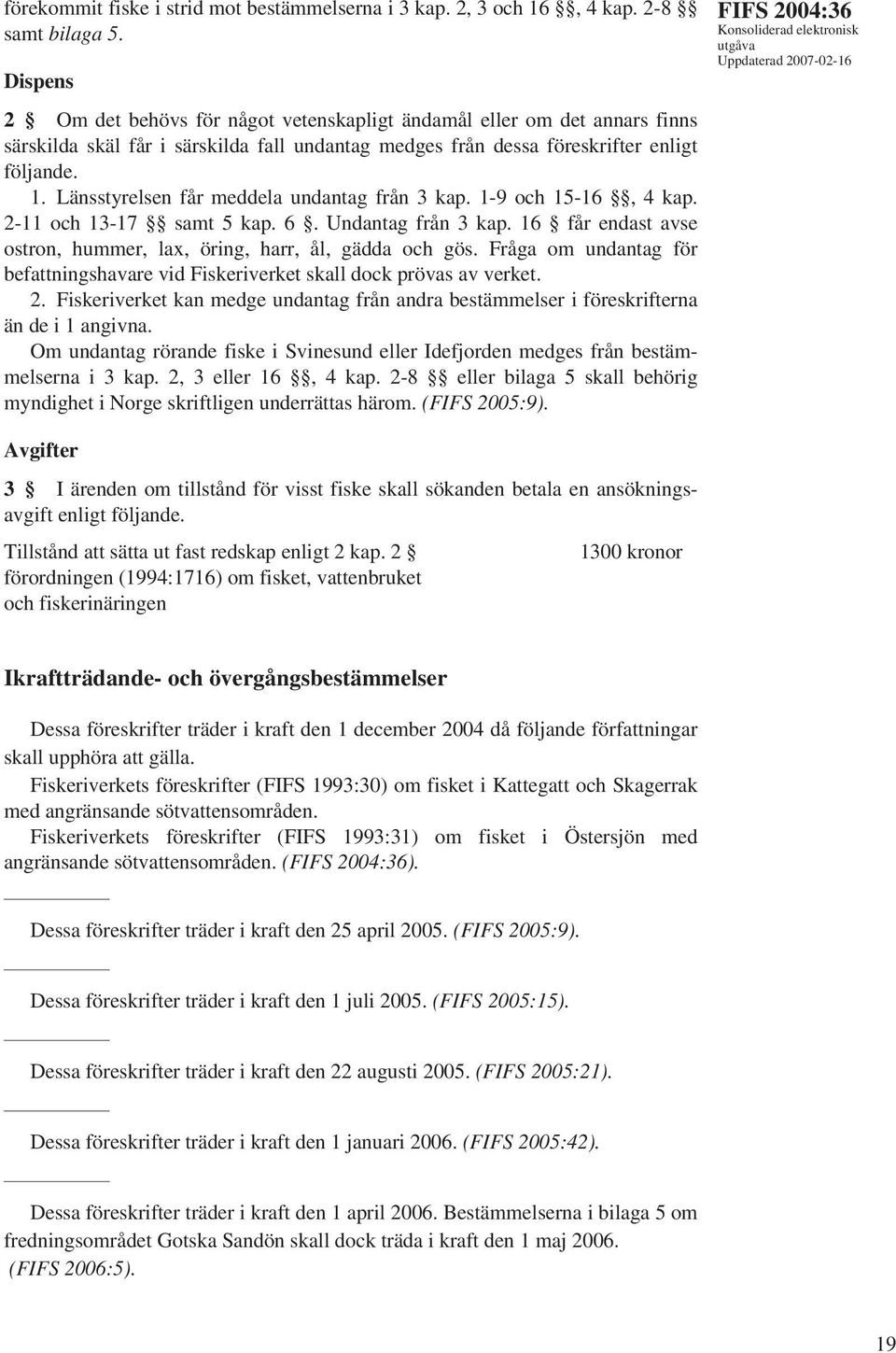 FIFS 2004:36
Konsoliderad elektronisk utgåva
Uppdaterad 2007-02-16

förekommit fiske i strid mot bestämmelserna i 3 kap. 2, 3 och 16 §§, 4 kap. 2-8 §§ samt bilaga 5.

Dispens

2 § Om det behövs för något vetenskapligt ändamål eller om det annars finns särskilda skäl får i särskilda fall undantag medges från dessa föreskrifter enligt följande.
1. Länsstyrelsen får meddela undantag från 3 kap. 1-9 och 15-16 §§, 4 kap. 2-11 och 13-17 §§ samt 5 kap. 6 §. Undantag från 3 kap. 16 § får endast avse ostron, hummer, lax, öring, harr, ål, gädda och gös. Fråga om undantag för befattningshavare vid Fiskeriverket skall dock prövas av verket.
2. Fiskeriverket kan medge undantag från andra bestämmelser i föreskrifterna än de i 1 angivna.
Om undantag rörande fiske i Svinesund eller Idefjorden medges från bestämmelserna i 3 kap. 2, 3 eller 16 §§, 4 kap. 2-8 §§ eller bilaga 5 skall behörig myndighet i Norge skriftligen underrättas härom. (FIFS 2005:9).

Avgifter

3 § I ärenden om tillstånd för visst fiske skall sökanden betala en ansökningsavgift enligt följande.

Tillstånd att sätta ut fast redskap enligt 2 kap. 2 § förordningen (1994:1716) om fisket, vattenbruket och fiskerinäringen 1300 kronor

Ikraftträdande- och övergångsbestämmelser

Dessa föreskrifter träder i kraft den 1 december 2004 då följande författningar skall upphöra att gälla.
Fiskeriverkets föreskrifter (FIFS 1993:30) om fisket i Kattegatt och Skagerrak med angränsande sötvattensområden.
Fiskeriverkets föreskrifter (FIFS 1993:31) om fisket i Östersjön med angränsande sötvattensområden. (FIFS 2004:36).

Dessa föreskrifter träder i kraft den 25 april 2005. (FIFS 2005:9).

Dessa föreskrifter träder i kraft den 1 juli 2005. (FIFS 2005:15).

Dessa föreskrifter träder i kraft den 22 augusti 2005. (FIFS 2005:21).

Dessa föreskrifter träder i kraft den 1 januari 2006. (FIFS 2005:42).

Dessa föreskrifter träder i kraft den 1 april 2006. Bestämmelserna i bilaga 5 om fredningsområdet Gotska Sandön skall dock träda i kraft den 1 maj 2006. (FIFS 2006:5).

19